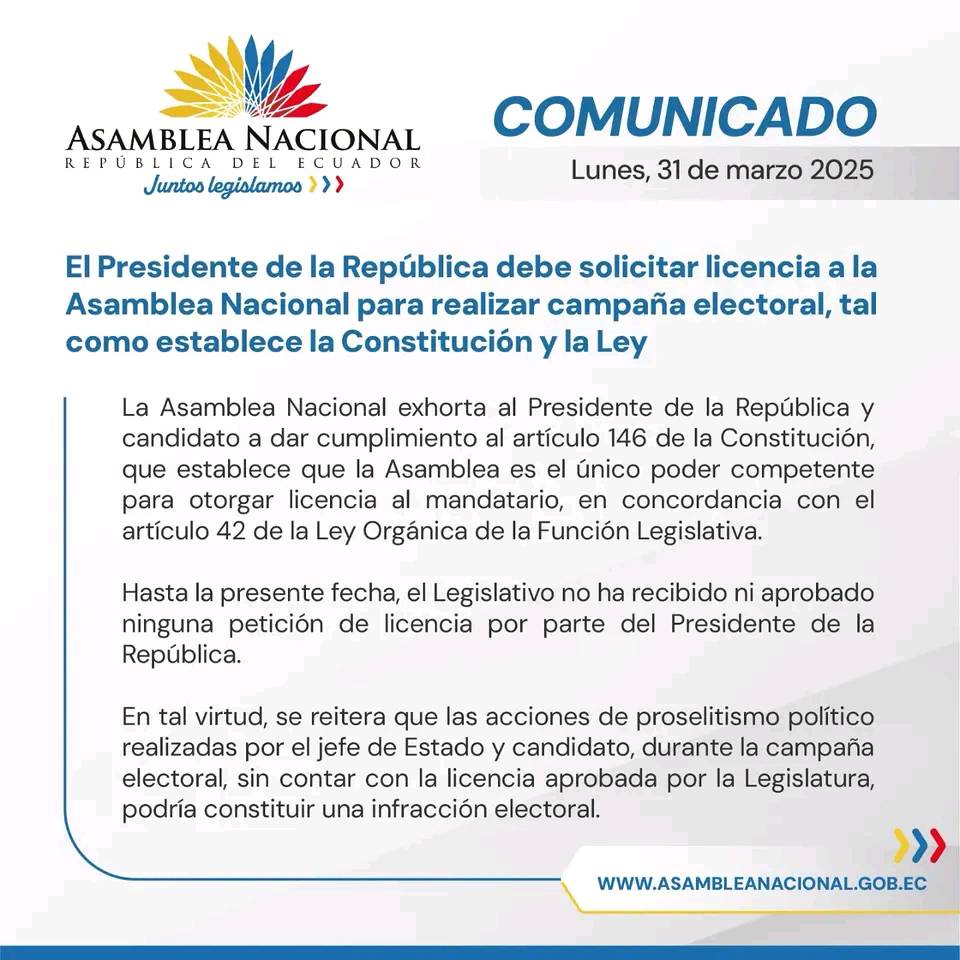 ASAMBLEA NACIONAL
REPÚBLICA DEL ECUADOR
Juntos legislamos

COMUNICADO
Lunes, 31 de marzo 2025

El Presidente de la República debe solicitar licencia a la Asamblea Nacional para realizar campaña electoral, tal como establece la Constitución y la Ley

La Asamblea Nacional exhorta al Presidente de la República y candidato a dar cumplimiento al artículo 146 de la Constitución, que establece que la Asamblea es el único poder competente para otorgar licencia al mandatario, en concordancia con el artículo 42 de la Ley Orgánica de la Función Legislativa.

Hasta la presente fecha, el Legislativo no ha recibido ni aprobado ninguna petición de licencia por parte del Presidente de la República.

En tal virtud, se reitera que las acciones de proselitismo político realizadas por el jefe de Estado y candidato, durante la campaña electoral, sin contar con la licencia aprobada por la Legislatura, podría constituir una infracción electoral.

WWW.ASAMBLEANACIONAL.GOB.EC